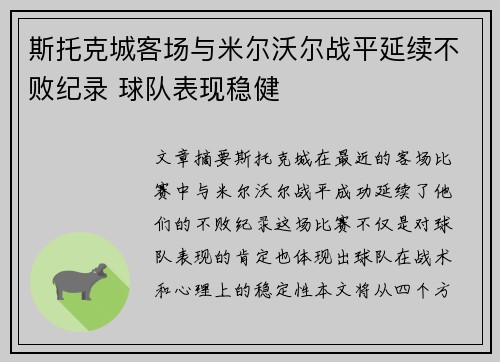 斯托克城客场与米尔沃尔战平延续不败纪录 球队表现稳健

文章摘要斯托克城在最近的客场比赛中与米尔沃尔战平成功延续了他们的不败纪录这场比赛不仅是对球队表现的肯定也体现出球队在战术和心理上的稳定性本文将从四个方